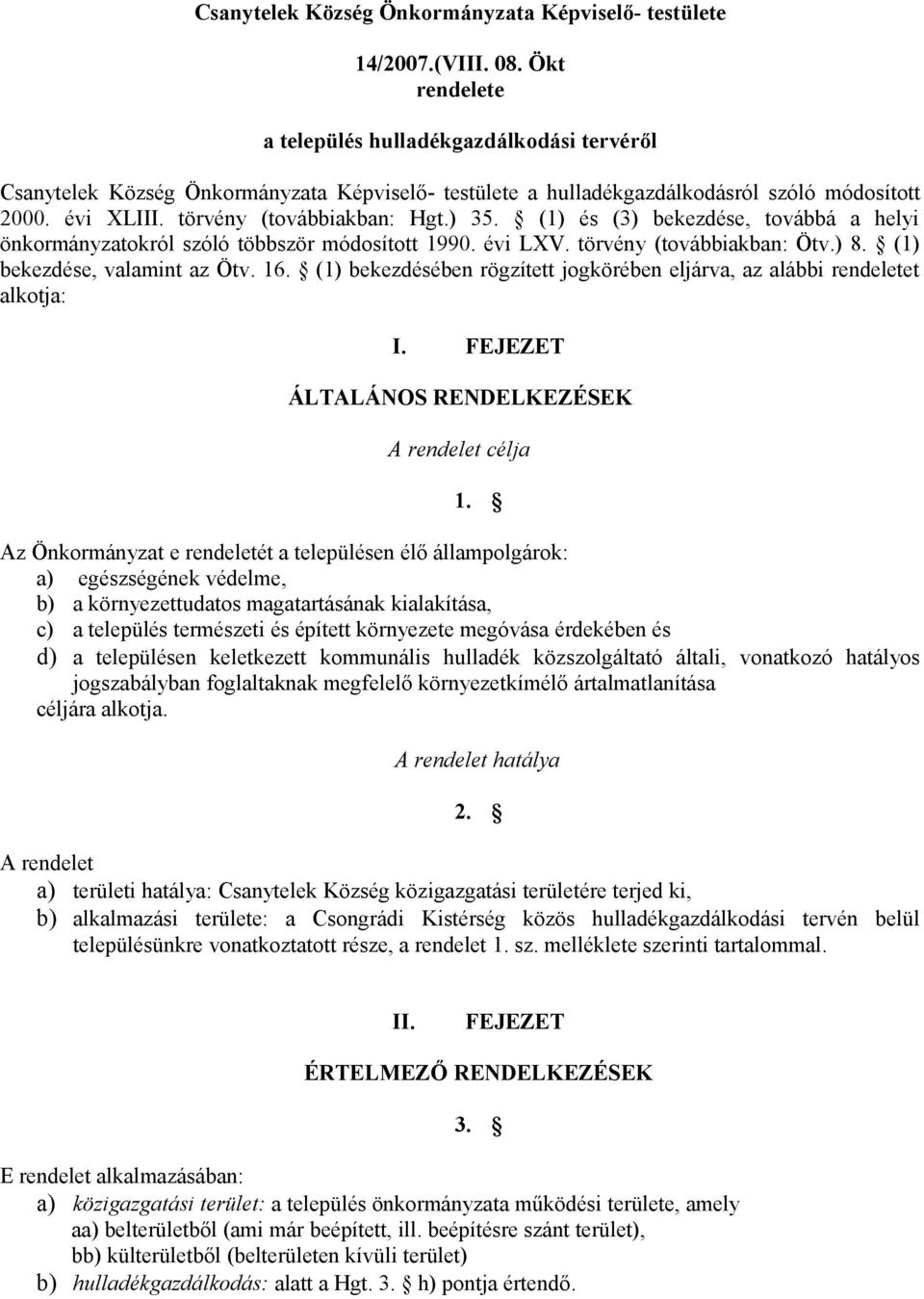 Csanytelek Község Önkormányzata Képviselő- testülete

14/2007.(VIII. 08. Ökt
rendelete

a település hulladékgazdálkodási tervéről

Csanytelek Község Önkormányzata Képviselő- testülete a hulladékgazdálkodásról szóló módosított 2000. évi XLIII. törvény (továbbiakban: Hgt.) 35. § (1) és (3) bekezdése, továbbá a helyi önkormányzatokról szóló többször módosított 1990. évi LXV. törvény (továbbiakban: Ötv.) 8. § (1) bekezdése, valamint az Ötv. 16. § (1) bekezdésében rögzített jogkörében eljárva, az alábbi rendeletet alkotja:

I. FEJEZET

ÁLTALÁNOS RENDELKEZÉSEK

A rendelet célja

1. §

Az Önkormányzat e rendeletét a településen élő állampolgárok:
a) egészségének védelme,
b) a környezettudatos magatartásának kialakítása,
c) a település természeti és épített környezete megóvása érdekében és
d) a településen keletkezett kommunális hulladék közszolgáltató általi, vonatkozó hatályos jogszabályban foglaltaknak megfelelő környezetkímélő ártalmatlanítása
céljára alkotja.

A rendelet hatálya

2. §

A rendelet
a) területi hatálya: Csanytelek Község közigazgatási területére terjed ki,
b) alkalmazási területe: a Csongrádi Kistérség közös hulladékgazdálkodási tervén belül településünkre vonatkoztatott része, a rendelet 1. sz. melléklete szerinti tartalommal.

II. FEJEZET

ÉRTELMEZŐ RENDELKEZÉSEK

3. §

E rendelet alkalmazásában:
a) közigazgatási terület: a település önkormányzata működési területe, amely
aa) belterületből (ami már beépített, ill. beépítésre szánt terület),
bb) külterületből (belterületen kívüli terület)
b) hulladékgazdálkodás: alatt a Hgt. 3. § h) pontja értendő.